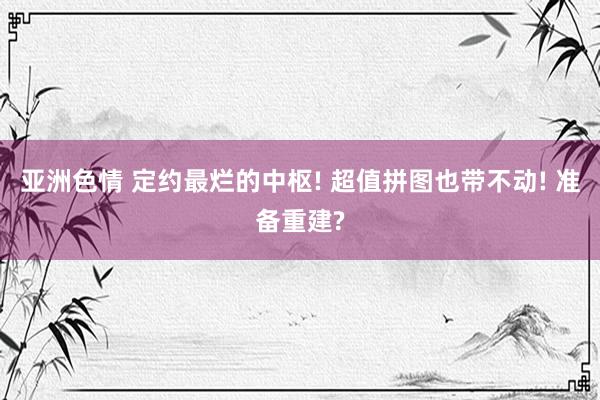 亚洲色情 定约最烂的中枢! 超值拼图也带不动! 准备重建?